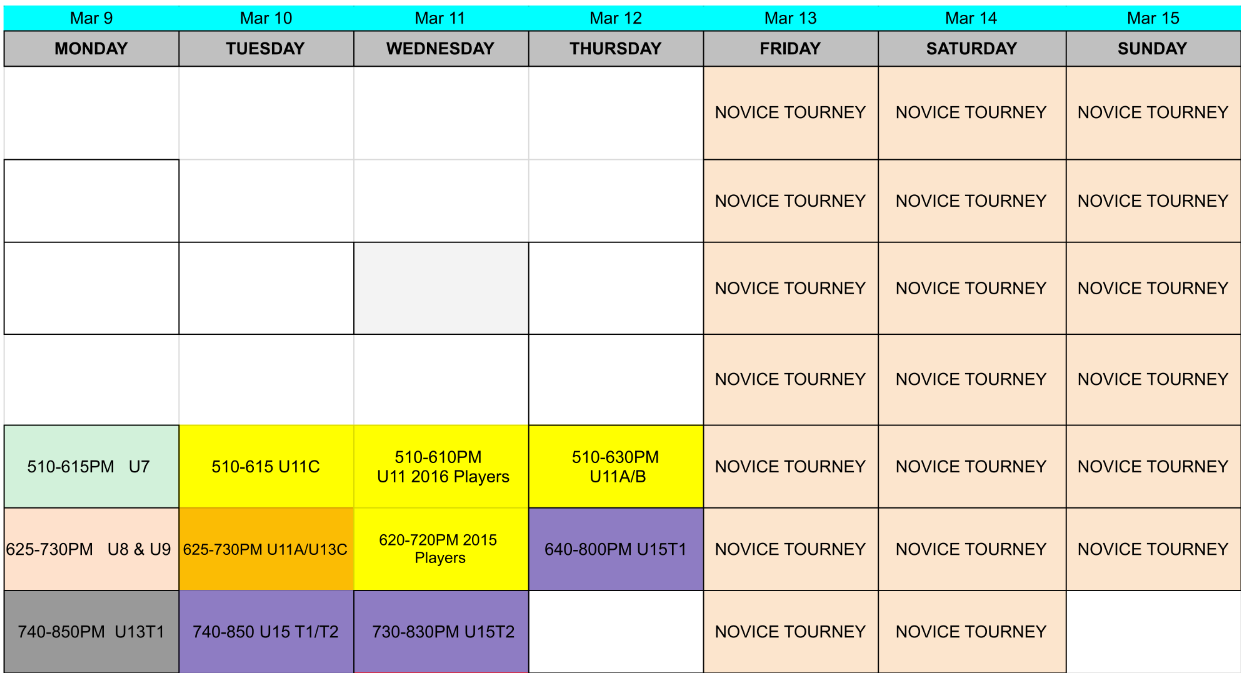 | Mar 9 | Mar 10 | Mar 11 | Mar 12 | Mar 13 | Mar 14 | Mar 15 |
|---|---|---|---|---|---|---|
| MONDAY | TUESDAY | WEDNESDAY | THURSDAY | FRIDAY | SATURDAY | SUNDAY |
| | | | | NOVICE TOURNEY | NOVICE TOURNEY | NOVICE TOURNEY |
| | | | | NOVICE TOURNEY | NOVICE TOURNEY | NOVICE TOURNEY |
| | | | | NOVICE TOURNEY | NOVICE TOURNEY | NOVICE TOURNEY |
| | | | | NOVICE TOURNEY | NOVICE TOURNEY | NOVICE TOURNEY |
| 510-615PM U7 | 510-615 U11C | 510-610PM U11 2016 Players | 510-630PM U11A/B | NOVICE TOURNEY | NOVICE TOURNEY | NOVICE TOURNEY |
| 625-730PM U8 & U9 | 625-730PM U11A/U13C | 620-720PM 2015 Players | 640-800PM U15T1 | NOVICE TOURNEY | NOVICE TOURNEY | NOVICE TOURNEY |
| 740-850PM U13T1 | 740-850 U15 T1/T2 | 730-830PM U15T2 | | NOVICE TOURNEY | NOVICE TOURNEY | |